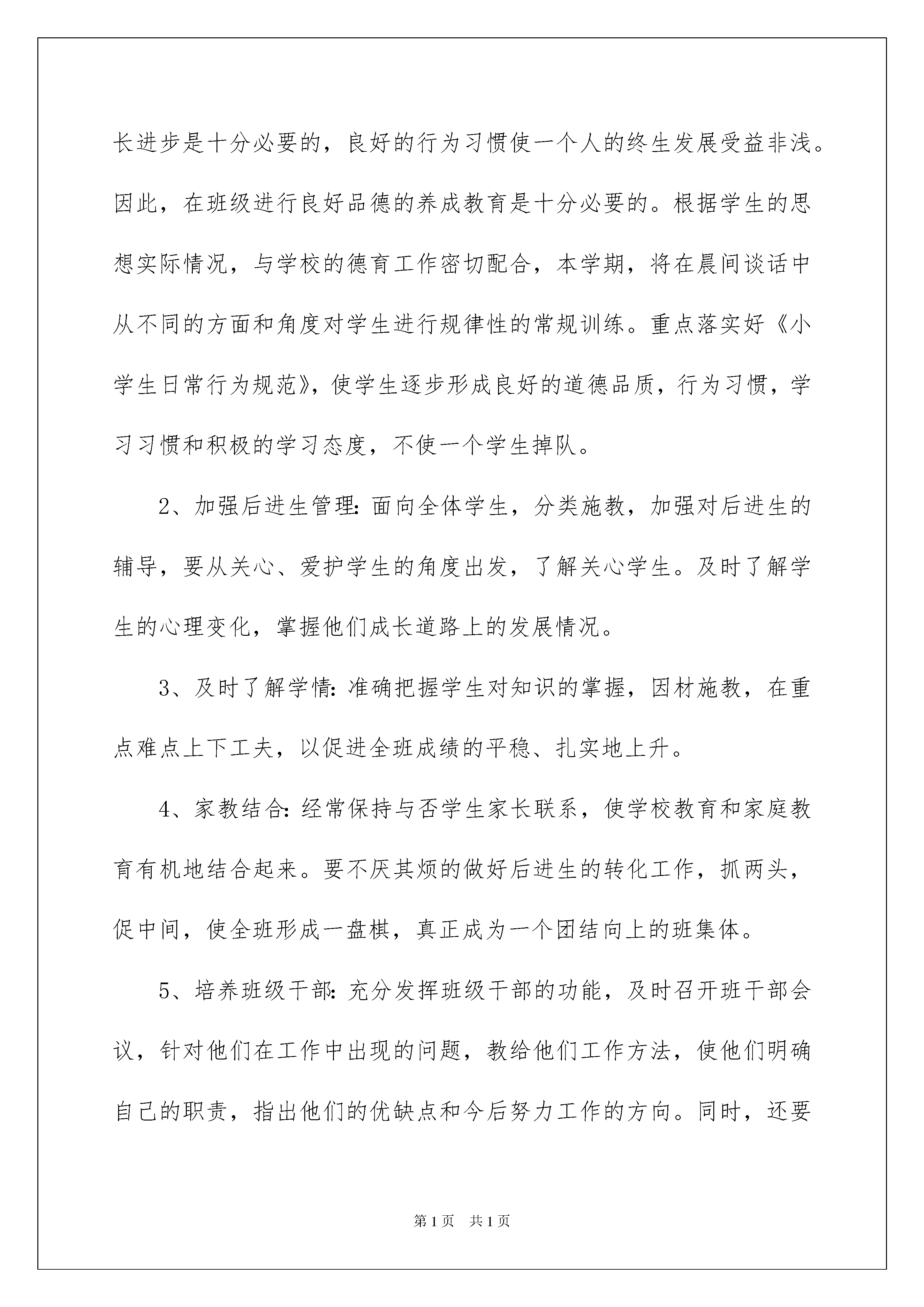 长进步是十分必要的，良好的行为习惯使一个人的终生发展受益非浅。因此，在班级进行良好品德的养成教育是十分必要的。根据学生的思想实际情况，与学校的德育工作密切配合，本学期，将在晨间谈话中从不同的方面和角度对学生进行规律性的常规训练。重点落实好《小学生日常行为规范》，使学生逐步形成良好的道德品质，行为习惯，学习习惯和积极的学习态度，不使一个学生掉队。

2、加强后进生管理：面向全体学生，分类施教，加强对后进生的辅导，要从关心、爱护学生的角度出发，了解关心学生。及时了解学生的心理变化，掌握他们成长道路上的发展情况。

3、及时了解学情：准确把握学生对知识的掌握，因材施教，在重点难点上下工夫，以促进全班成绩的平稳、扎实地上升。

4、家教结合：经常保持与否学生家长联系，使学校教育和家庭教育有机地结合起来。要不厌其烦的做好后进生的转化工作，抓两头，促中间，使全班形成一盘棋，真正成为一个团结向上的班集体。

5、培养班级干部：充分发挥班级干部的功能，及时召开班干部会议，针对他们在工作中出现的问题，教给他们工作方法，使他们明确自己的职责，指出他们的优缺点和今后努力工作的方向。同时，还要

第1页 共1页